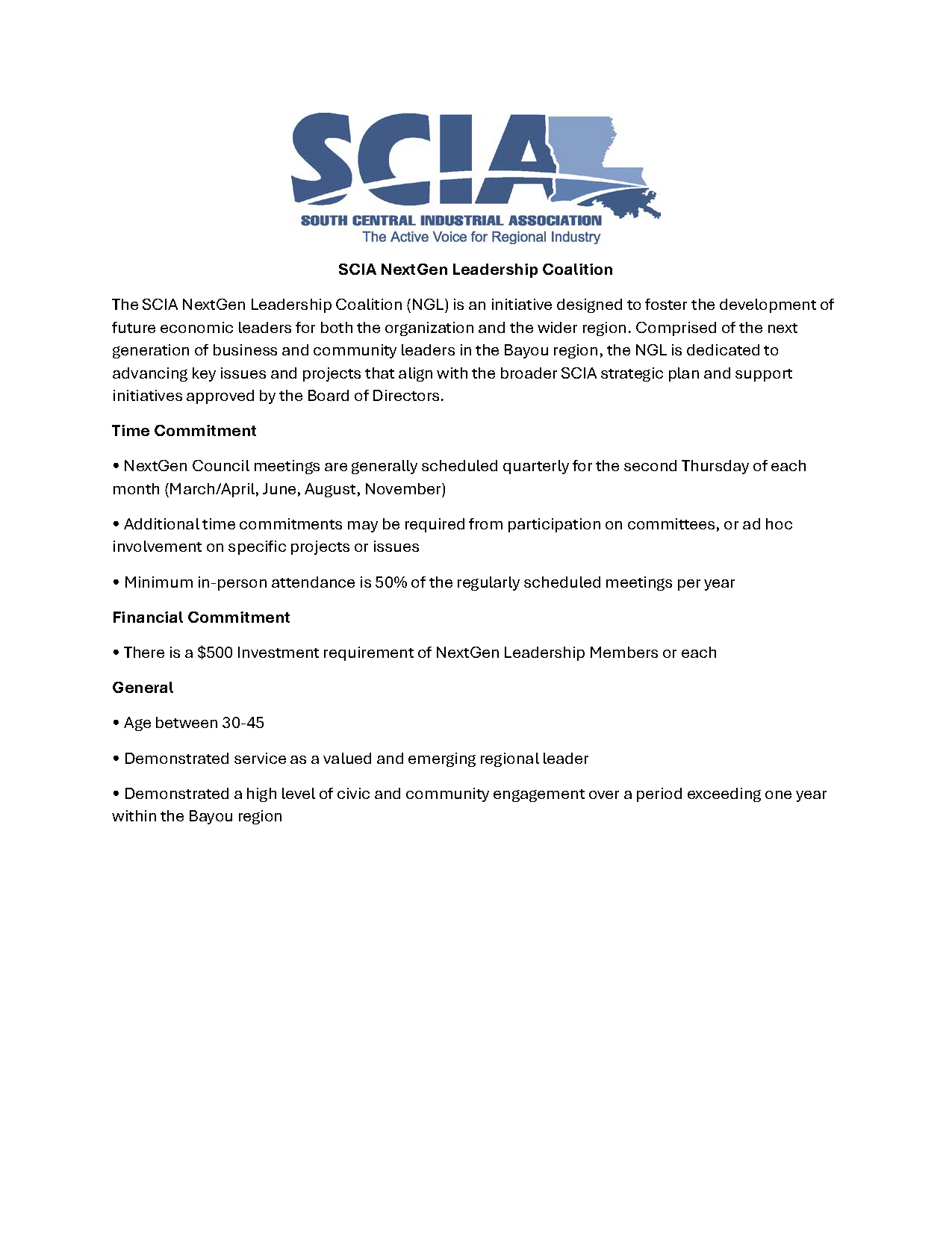 SCIA
SOUTH CENTRAL INDUSTRIAL ASSOCIATION
The Active Voice for Regional Industry

SCIA NextGen Leadership Coalition

The SCIA NextGen Leadership Coalition (NGL) is an initiative designed to foster the development of future economic leaders for both the organization and the wider region. Comprised of the next generation of business and community leaders in the Bayou region, the NGL is dedicated to advancing key issues and projects that align with the broader SCIA strategic plan and support initiatives approved by the Board of Directors.

Time Commitment

• NextGen Council meetings are generally scheduled quarterly for the second Thursday of each month (March/April, June, August, November)

• Additional time commitments may be required from participation on committees, or ad hoc involvement on specific projects or issues

• Minimum in-person attendance is 50% of the regularly scheduled meetings per year

Financial Commitment

• There is a $500 Investment requirement of NextGen Leadership Members or each

General

• Age between 30-45

• Demonstrated service as a valued and emerging regional leader

• Demonstrated a high level of civic and community engagement over a period exceeding one year within the Bayou region